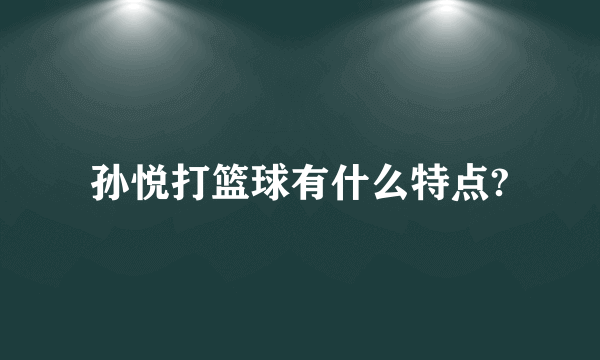 孙悦打篮球有什么特点?